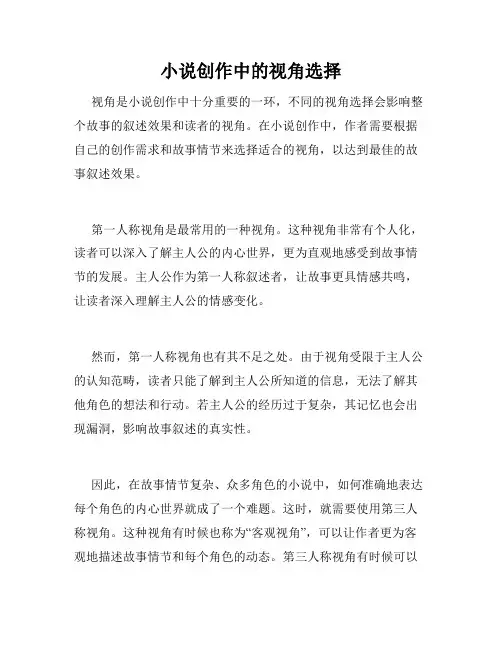 小说创作中的视角选择

视角是小说创作中十分重要的一环，不同的视角选择会影响整个故事的叙述效果和读者的视角。在小说创作中，作者需要根据自己的创作需求和故事情节来选择适合的视角，以达到最佳的故事叙述效果。

第一人称视角是最常用的一种视角。这种视角非常有个人化，读者可以深入了解主人公的内心世界，更为直观地感受到故事情节的发展。主人公作为第一人称叙述者，让故事更具情感共鸣，让读者深入理解主人公的情感变化。

然而，第一人称视角也有其不足之处。由于视角受限于主人公的认知范畴，读者只能了解到主人公所知道的信息，无法了解其他角色的想法和行动。若主人公的经历过于复杂，其记忆也会出现漏洞，影响故事叙述的真实性。

因此，在故事情节复杂、众多角色的小说中，如何准确地表达每个角色的内心世界就成了一个难题。这时，就需要使用第三人称视角。这种视角有时候也称为“客观视角”，可以让作者更为客观地描述故事情节和每个角色的动态。第三人称视角有时候可以